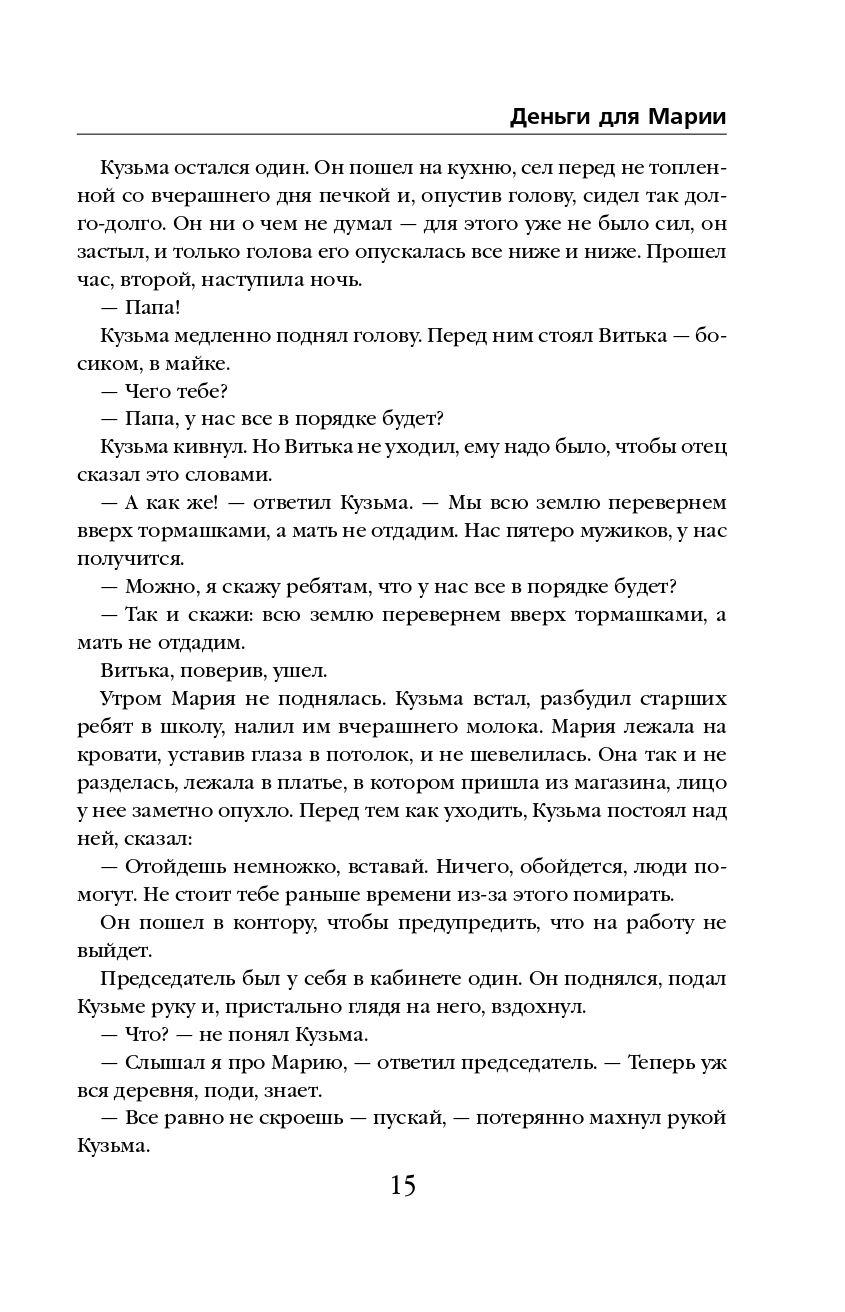 Деньги для Марии

Кузьма остался один. Он пошел на кухню, сел перед не топленной со вчерашнего дня печкой и, опустив голову, сидел так долго-долго. Он ни о чем не думал — для этого уже не было сил, он застыл, и только голова его опускалась все ниже и ниже. Прошел час, второй, наступила ночь.

— Папа!

Кузьма медленно поднял голову. Перед ним стоял Витька — босиком, в майке.

— Чего тебе?

— Папа, у нас все в порядке будет?

Кузьма кивнул. Но Витька не уходил, ему надо было, чтобы отец сказал это словами.

— А как же! — ответил Кузьма. — Мы всю землю перевернем вверх тормашками, а мать не отдадим. Нас пятеро мужиков, у нас получится.

— Можно, я скажу ребятам, что у нас все в порядке будет?

— Так и скажи: всю землю перевернем вверх тормашками, а мать не отдадим.

Витька, поверив, ушел.

Утром Мария не поднялась. Кузьма встал, разбудил старших ребят в школу, налил им вчерашнего молока. Мария лежала на кровати, уставив глаза в потолок, и не шевелилась. Она так и не разделась, лежала в платье, в котором пришла из магазина, лицо у нее заметно опухло. Перед тем как уходить, Кузьма постоял над ней, сказал:

— Отойдешь немножко, вставай. Ничего, обойдется, люди помогут. Не стоит тебе раньше времени из-за этого помирать.

Он пошел в контору, чтобы предупредить, что на работу не выйдет.

Председатель был у себя в кабинете один. Он поднялся, подал Кузьме руку и, пристально глядя на него, вздохнул.

— Что? — не понял Кузьма.

— Слышал я про Марию, — ответил председатель. — Теперь уж вся деревня, поди, знает.

— Все равно не скроешь — пускай, — потерянно махнул рукой Кузьма.

15